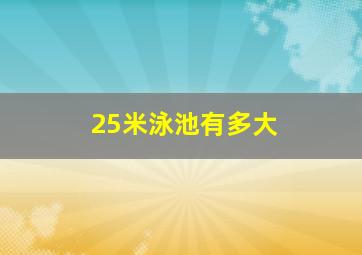 25米泳池有多大